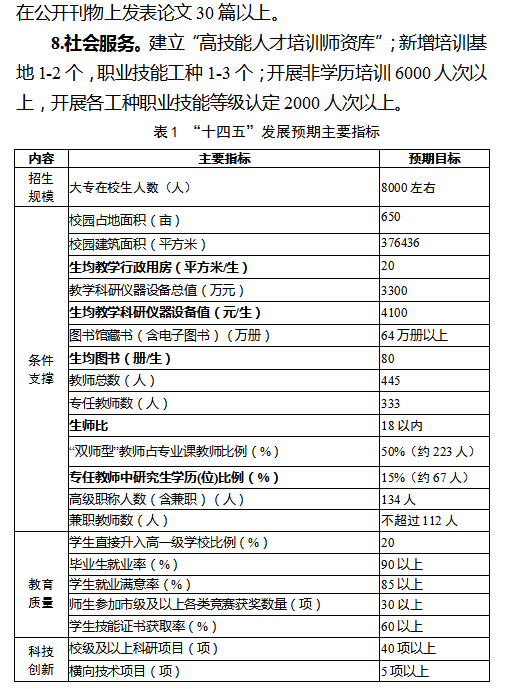 在公开刊物上发表论文 30 篇以上。

8.社会服务。建立“高技能人才培训师资库”；新增培训基地 1-2 个，职业技能工种 1-3 个；开展非学历培训 6000 人次以上，开展各工种职业技能等级认定 2000 人次以上。

表 1 “十四五”发展预期主要指标

| 内容 | 主要指标 | 预期目标 |
|---|---|---|
| 招生规模 | 大专在校生人数（人） | 8000 左右 |
| 条件支撑 | 校园占地面积（亩） | 650 |
| | 校园建筑面积（平方米） | 376436 |
| | 生均教学行政用房（平方米/生） | 20 |
| | 教学科研仪器设备总值（万元） | 3300 |
| | 生均教学科研仪器设备值（元/生） | 4100 |
| | 图书馆藏书（含电子图书）（万册） | 64 万册以上 |
| | 生均图书（册/生） | 80 |
| | 教师总数（人） | 445 |
| | 专任教师数（人） | 333 |
| | 生师比 | 18 以内 |
| | “双师型”教师占专业课教师比例（%） | 50%（约 223 人） |
| | 专任教师中研究生学历(位)比例（%） | 15%（约 67 人） |
| | 高级职称人数（含兼职）（人） | 134 人 |
| | 兼职教师数（人） | 不超过 112 人 |
| 教育质量 | 学生直接升入高一级学校比例（%） | 20 |
| | 毕业生就业率（%） | 90 以上 |
| | 学生就业满意率（%） | 85 以上 |
| | 师生参加市级及以上各类竞赛获奖数量（项） | 30 以上 |
| | 学生技能证书获取率（%） | 60 以上 |
| 科技创新 | 校级及以上科研项目（项） | 40 项以上 |
| | 横向技术项目（项） | 5 项以上 |